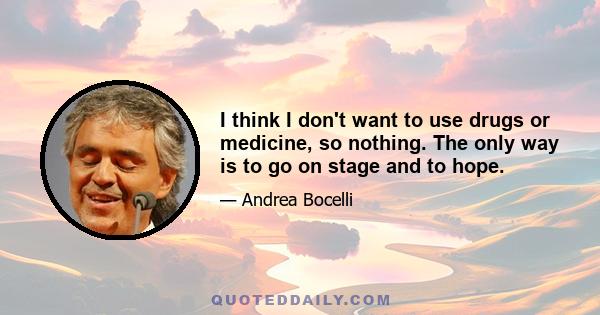 I think I don't want to use drugs or medicine, so nothing. The only way is to go on stage and to hope.

— Andrea Bocelli

QUOTEDDAILY.COM